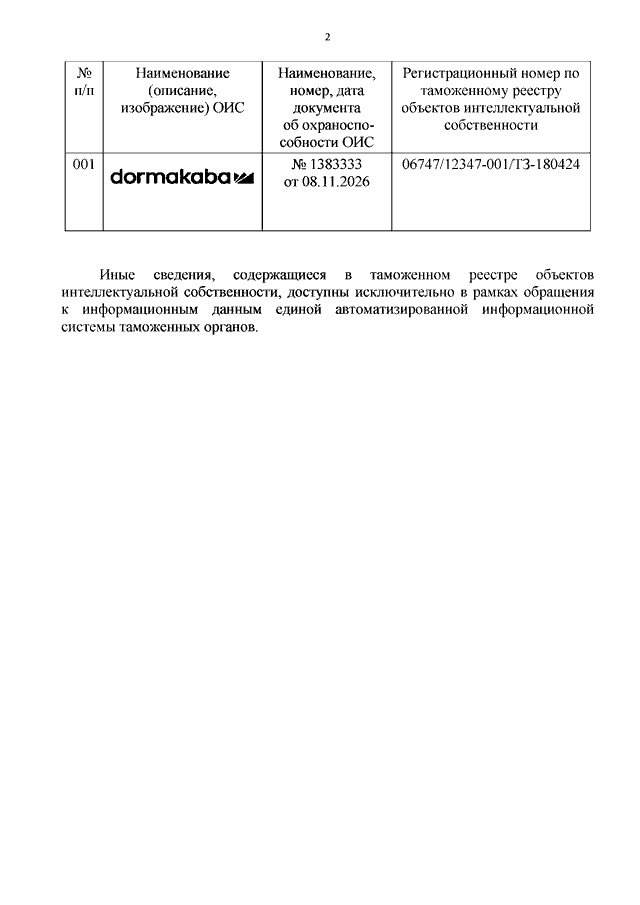 2

| № п/п | Наименование (описание, изображение) ОИС | Наименование, номер, дата документа об охраноспособности ОИС | Регистрационный номер по таможенному реестру объектов интеллектуальной собственности |
|---|---|---|---|
| 001 | dormakaba | № 1383333 от 08.11.2026 | 06747/12347-001/ТЗ-180424 |

Иные сведения, содержащиеся в таможенном реестре объектов интеллектуальной собственности, доступны исключительно в рамках обращения к информационным данным единой автоматизированной информационной системы таможенных органов.